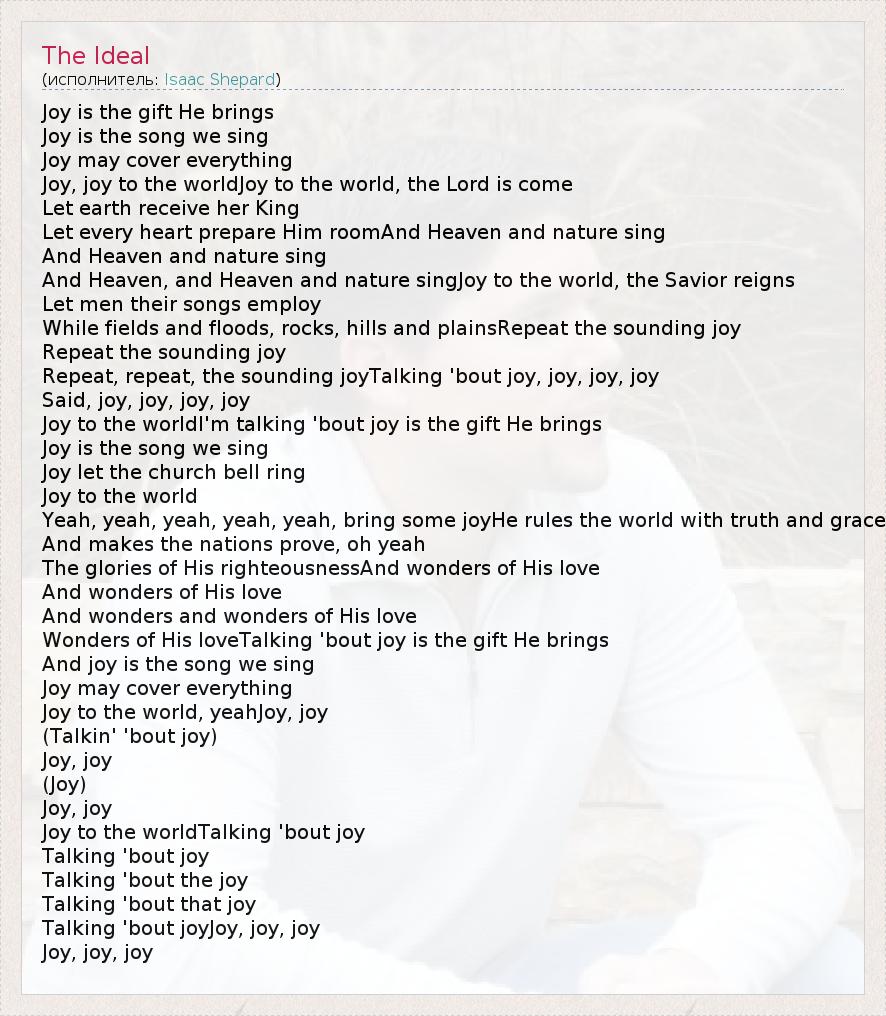 The Ideal
(исполнитель: Isaac Shepard)

Joy is the gift He brings
Joy is the song we sing
Joy may cover everything
Joy, joy to the worldJoy to the world, the Lord is come
Let earth receive her King
Let every heart prepare Him roomAnd Heaven and nature sing
And Heaven and nature sing
And Heaven, and Heaven and nature singJoy to the world, the Savior reigns
Let men their songs employ
While fields and floods, rocks, hills and plainsRepeat the sounding joy
Repeat the sounding joy
Repeat, repeat, the sounding joyTalking 'bout joy, joy, joy, joy
Said, joy, joy, joy, joy
Joy to the worldI'm talking 'bout joy is the gift He brings
Joy is the song we sing
Joy let the church bell ring
Joy to the world
Yeah, yeah, yeah, yeah, yeah, bring some joyHe rules the world with truth and grace
And makes the nations prove, oh yeah
The glories of His righteousnessAnd wonders of His love
And wonders of His love
And wonders and wonders of His love
Wonders of His loveTalking 'bout joy is the gift He brings
And joy is the song we sing
Joy may cover everything
Joy to the world, yeahJoy, joy
(Talkin' 'bout joy)
Joy, joy
(Joy)
Joy, joy
Joy to the worldTalking 'bout joy
Talking 'bout joy
Talking 'bout the joy
Talking 'bout that joy
Talking 'bout joyJoy, joy, joy
Joy, joy, joy